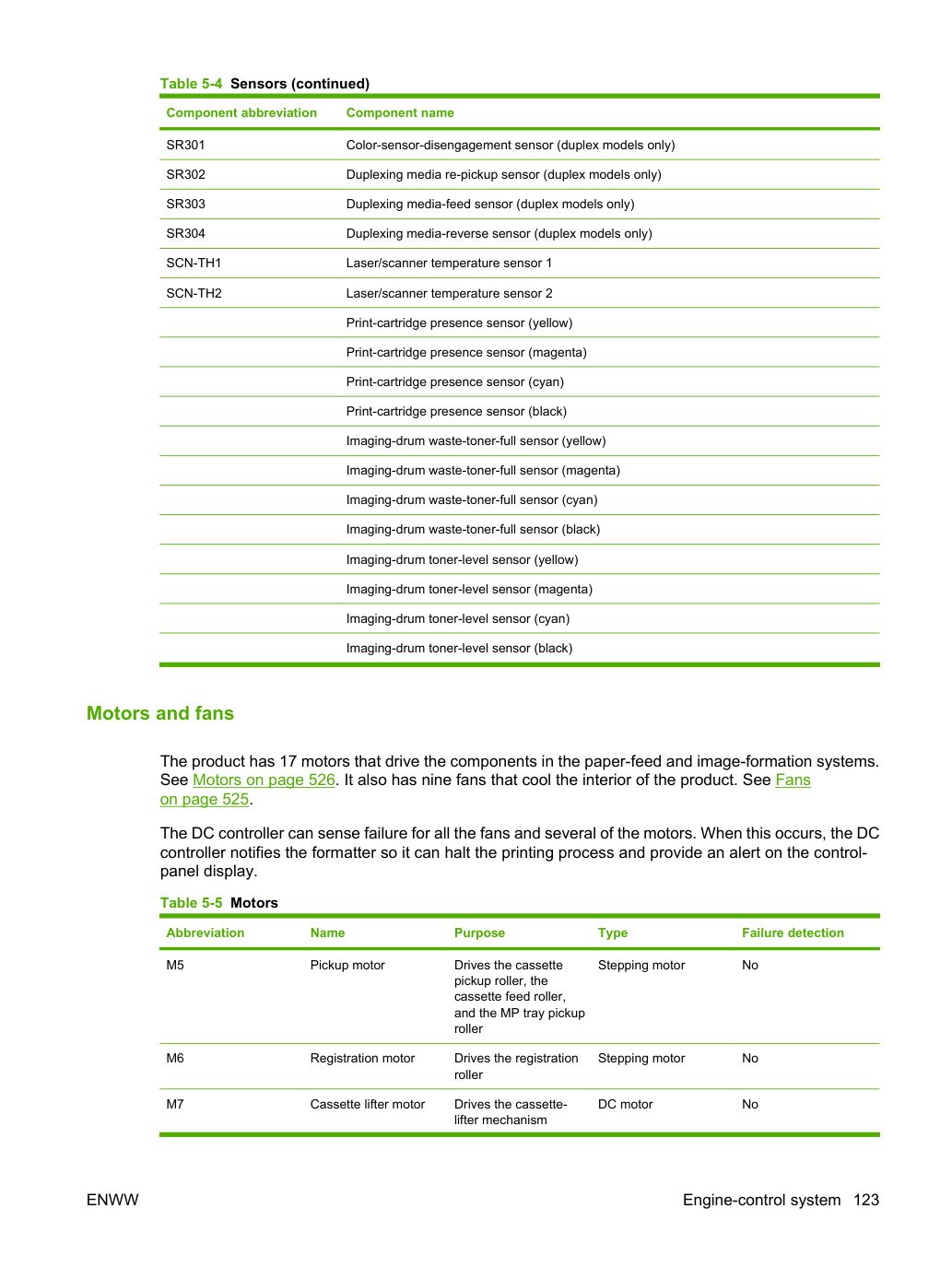 Table 5-4 Sensors (continued)

| Component abbreviation | Component name |
|---|---|
| SR301 | Color-sensor-disengagement sensor (duplex models only) |
| SR302 | Duplexing media re-pickup sensor (duplex models only) |
| SR303 | Duplexing media-feed sensor (duplex models only) |
| SR304 | Duplexing media-reverse sensor (duplex models only) |
| SCN-TH1 | Laser/scanner temperature sensor 1 |
| SCN-TH2 | Laser/scanner temperature sensor 2 |
|  | Print-cartridge presence sensor (yellow) |
|  | Print-cartridge presence sensor (magenta) |
|  | Print-cartridge presence sensor (cyan) |
|  | Print-cartridge presence sensor (black) |
|  | Imaging-drum waste-toner-full sensor (yellow) |
|  | Imaging-drum waste-toner-full sensor (magenta) |
|  | Imaging-drum waste-toner-full sensor (cyan) |
|  | Imaging-drum waste-toner-full sensor (black) |
|  | Imaging-drum toner-level sensor (yellow) |
|  | Imaging-drum toner-level sensor (magenta) |
|  | Imaging-drum toner-level sensor (cyan) |
|  | Imaging-drum toner-level sensor (black) |

Motors and fans

The product has 17 motors that drive the components in the paper-feed and image-formation systems. See Motors on page 526. It also has nine fans that cool the interior of the product. See Fans on page 525.

The DC controller can sense failure for all the fans and several of the motors. When this occurs, the DC controller notifies the formatter so it can halt the printing process and provide an alert on the control-panel display.

Table 5-5 Motors

| Abbreviation | Name | Purpose | Type | Failure detection |
|---|---|---|---|---|
| M5 | Pickup motor | Drives the cassette pickup roller, the cassette feed roller, and the MP tray pickup roller | Stepping motor | No |
| M6 | Registration motor | Drives the registration roller | Stepping motor | No |
| M7 | Cassette lifter motor | Drives the cassette-lifter mechanism | DC motor | No |

ENWW

Engine-control system 123